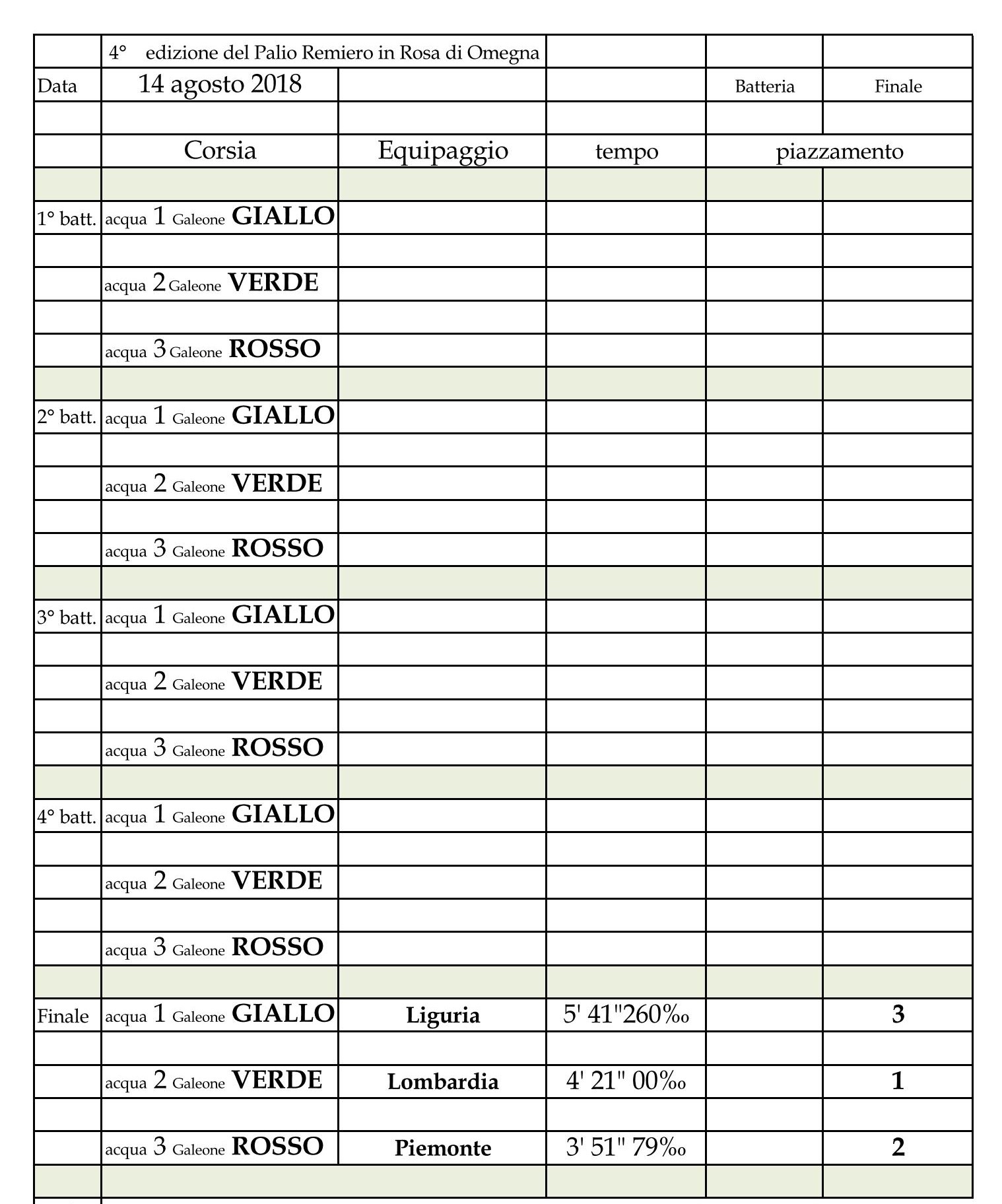 | | 4° edizione del Palio Remiero in Rosa di Omegna | | | | |
|---|---|---|---|---|---|
| Data | 14 agosto 2018 | | | Batteria | Finale |
| | | | | | |
| | Corsia | Equipaggio | tempo | piazzamento | |
| | | | | | |
| 1° batt. | acqua 1 Galeone GIALLO | | | | |
| | | | | | |
| | acqua 2 Galeone VERDE | | | | |
| | | | | | |
| | acqua 3 Galeone ROSSO | | | | |
| | | | | | |
| 2° batt. | acqua 1 Galeone GIALLO | | | | |
| | | | | | |
| | acqua 2 Galeone VERDE | | | | |
| | | | | | |
| | acqua 3 Galeone ROSSO | | | | |
| | | | | | |
| 3° batt. | acqua 1 Galeone GIALLO | | | | |
| | | | | | |
| | acqua 2 Galeone VERDE | | | | |
| | | | | | |
| | acqua 3 Galeone ROSSO | | | | |
| | | | | | |
| 4° batt. | acqua 1 Galeone GIALLO | | | | |
| | | | | | |
| | acqua 2 Galeone VERDE | | | | |
| | | | | | |
| | acqua 3 Galeone ROSSO | | | | |
| | | | | | |
| Finale | acqua 1 Galeone GIALLO | Liguria | 5' 41"260‰ | | 3 |
| | | | | | |
| | acqua 2 Galeone VERDE | Lombardia | 4' 21" 00‰ | | 1 |
| | | | | | |
| | acqua 3 Galeone ROSSO | Piemonte | 3' 51" 79‰ | | 2 |
| | | | | | |